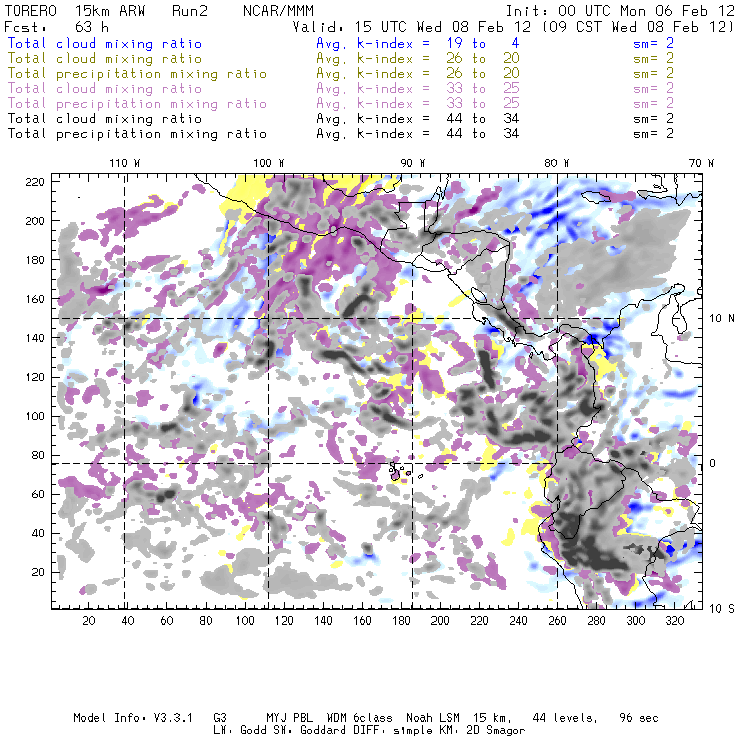 TORERO 15km ARW Run2 NCAR/MMM Init: 00 UTC Mon 06 Feb 12
Fcst: 63 h Valid: 15 UTC Wed 08 Feb 12 (09 CST Wed 08 Feb 12)
Total cloud mixing ratio Avg. k-index = 19 to 4 sm= 2
Total cloud mixing ratio Avg. k-index = 26 to 20 sm= 2
Total precipitation mixing ratio Avg. k-index = 26 to 20 sm= 2
Total cloud mixing ratio Avg. k-index = 33 to 25 sm= 2
Total precipitation mixing ratio Avg. k-index = 33 to 25 sm= 2
Total cloud mixing ratio Avg. k-index = 44 to 34 sm= 2
Total precipitation mixing ratio Avg. k-index = 44 to 34 sm= 2

110 W 100 W 90 W 80 W 70 W

220
200
180
160
140
120
100
80
60
40
20

10 N
0
10 S

20 40 60 80 100 120 140 160 180 200 220 240 260 280 300 320

Model Info: V3.3.1 G3 MYJ PBL WDM 6class Noah LSM 15 km, 44 levels, 96 sec
LW: Godd SW: Goddard DIFF: simple KM: 2D Smagor